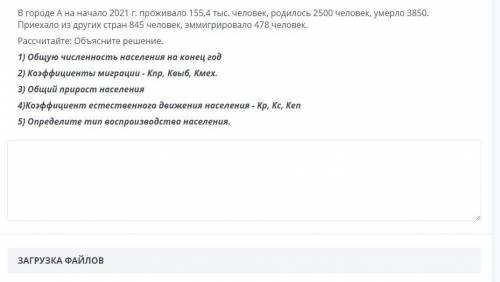 В городе А на начало 2021 г. проживало 155,4 тыс. человек, родилось 2500 человек, умерло 3850. Приехало из других стран 845 человек, эммигрировало 478 человек.

Рассчитайте: Объясните решение.

1) Общую численность населения на конец год

2) Коэффициенты миграции - Кпр, Квыб, Кмех.

3) Общий прирост населения

4)Коэффициент естественного движения населения - Кр, Кс, Кеп

5) Определите тип воспроизводства населения.

ЗАГРУЗКА ФАЙЛОВ